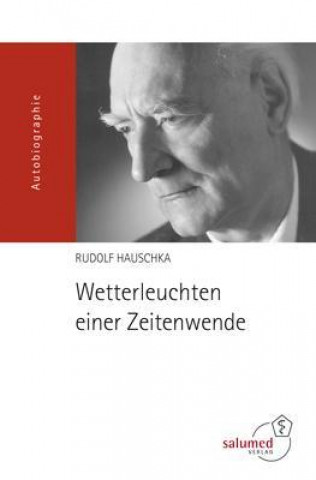 Autobiographie

RUDOLF HAUSCHKA

Wetterleuchten einer Zeitenwende

salumed
VERLAG